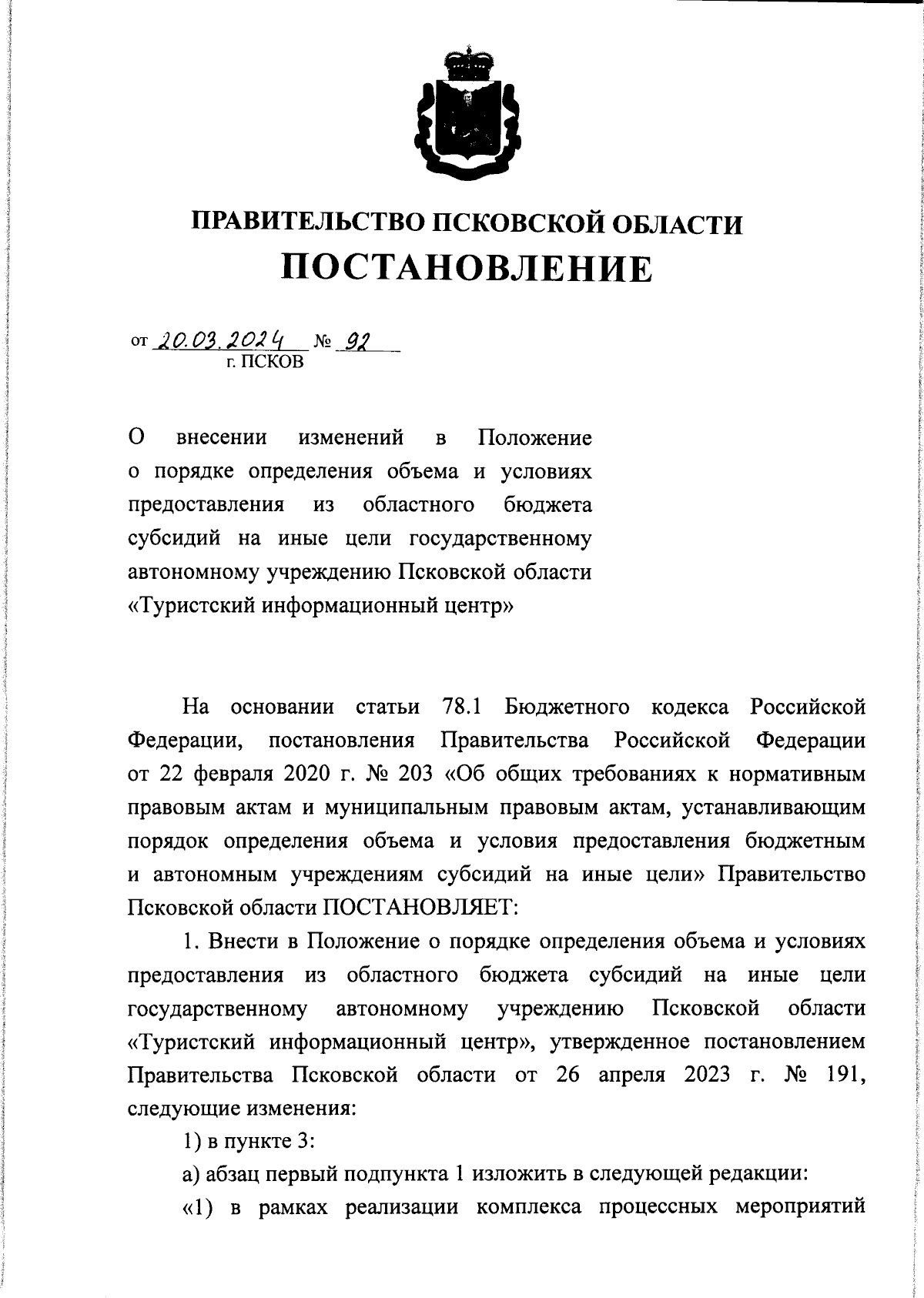 ПРАВИТЕЛЬСТВО ПСКОВСКОЙ ОБЛАСТИ
ПОСТАНОВЛЕНИЕ

от 20.03.2024 № 92
г. ПСКОВ

О внесении изменений в Положение о порядке определения объема и условиях предоставления из областного бюджета субсидий на иные цели государственному автономному учреждению Псковской области «Туристский информационный центр»

На основании статьи 78.1 Бюджетного кодекса Российской Федерации, постановления Правительства Российской Федерации от 22 февраля 2020 г. № 203 «Об общих требованиях к нормативным правовым актам и муниципальным правовым актам, устанавливающим порядок определения объема и условия предоставления бюджетным и автономным учреждениям субсидий на иные цели» Правительство Псковской области ПОСТАНОВЛЯЕТ:

1. Внести в Положение о порядке определения объема и условиях предоставления из областного бюджета субсидий на иные цели государственному автономному учреждению Псковской области «Туристский информационный центр», утвержденное постановлением Правительства Псковской области от 26 апреля 2023 г. № 191, следующие изменения:

1) в пункте 3:

а) абзац первый подпункта 1 изложить в следующей редакции:

«1) в рамках реализации комплекса процессных мероприятий